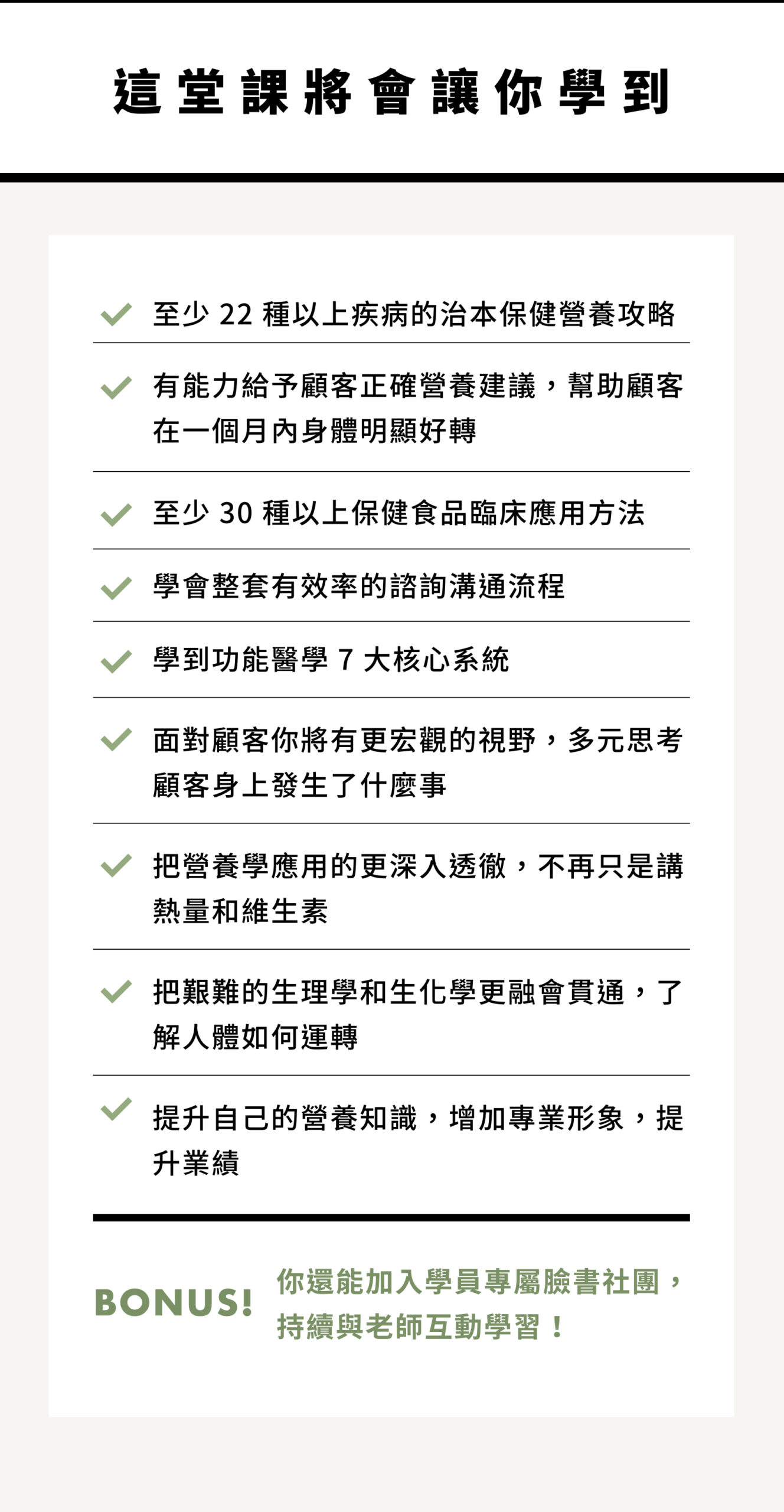 這堂課將會讓你學到

至少 22 種以上疾病的治本保健營養攻略

有能力給予顧客正確營養建議，幫助顧客在一個月內身體明顯好轉

至少 30 種以上保健食品臨床應用方法

學會整套有效率的諮詢溝通流程

學到功能醫學 7 大核心系統

面對顧客你將有更宏觀的視野，多元思考顧客身上發生了什麼事

把營養學應用的更深入透徹，不再只是講熱量和維生素

把艱難的生理學和生化學更融會貫通，了解人體如何運轉

提升自己的營養知識，增加專業形象，提升業績

BONUS! 你還能加入學員專屬臉書社團，持續與老師互動學習！